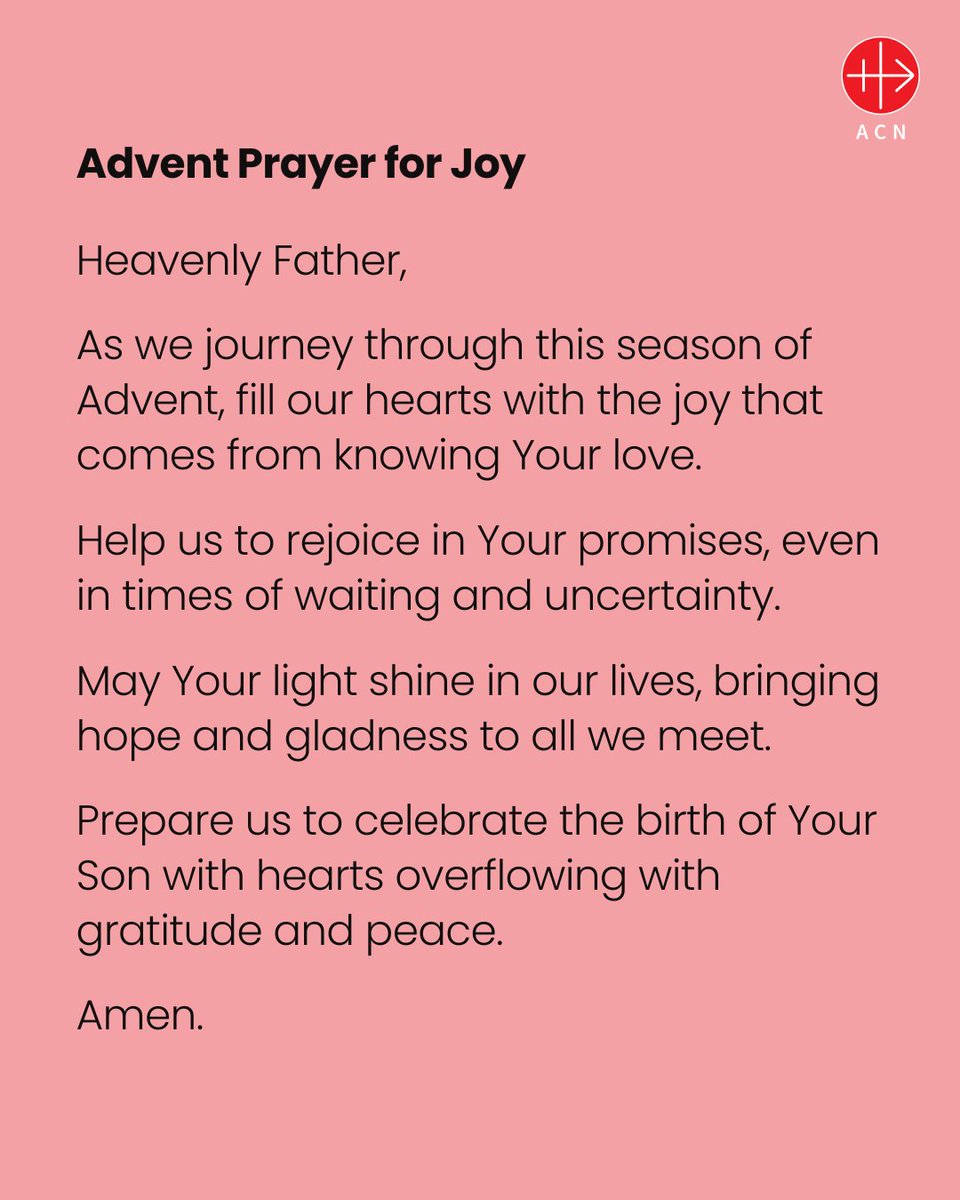 ACN

Advent Prayer for Joy

Heavenly Father,

As we journey through this season of Advent, fill our hearts with the joy that comes from knowing Your love.

Help us to rejoice in Your promises, even in times of waiting and uncertainty.

May Your light shine in our lives, bringing hope and gladness to all we meet.

Prepare us to celebrate the birth of Your Son with hearts overflowing with gratitude and peace.

Amen.